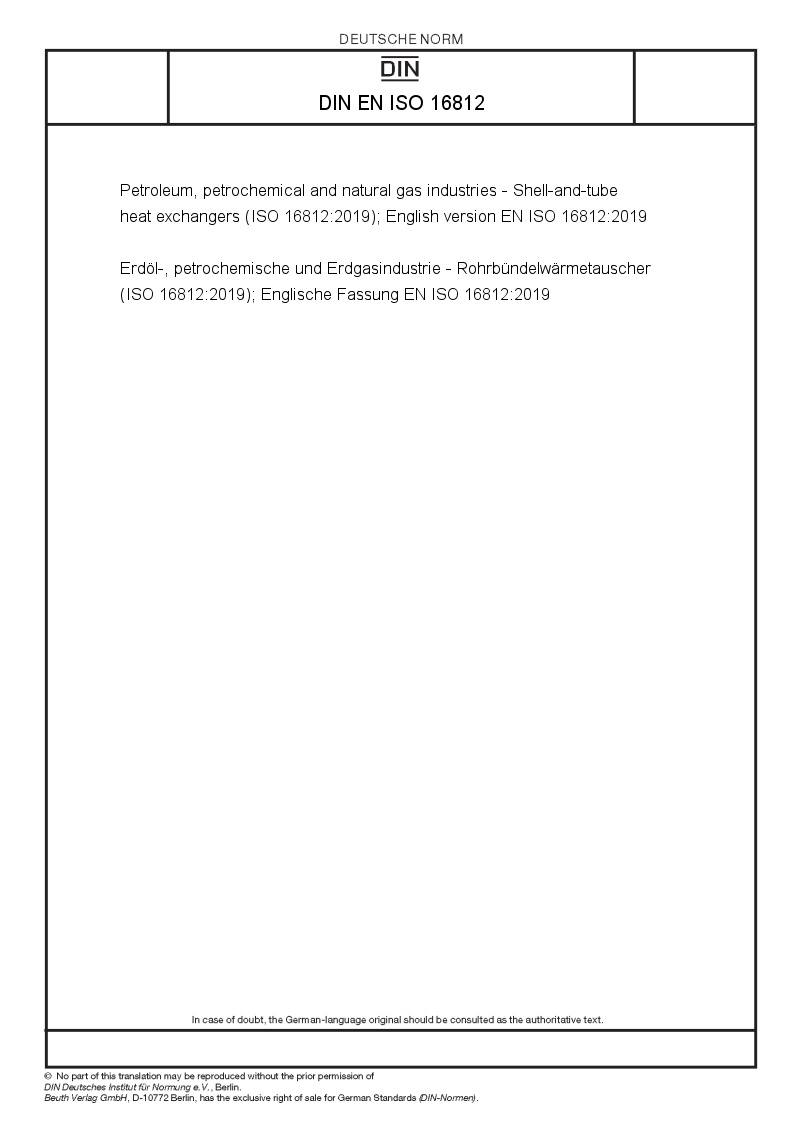 DEUTSCHE NORM

DIN

DIN EN ISO 16812

Petroleum, petrochemical and natural gas industries - Shell-and-tube heat exchangers (ISO 16812:2019); English version EN ISO 16812:2019

Erdöl-, petrochemische und Erdgasindustrie - Rohrbündelwärmetauscher (ISO 16812:2019); Englische Fassung EN ISO 16812:2019

In case of doubt, the German-language original should be consulted as the authoritative text.

© No part of this translation may be reproduced without the prior permission of DIN Deutsches Institut für Normung e.V., Berlin.
Beuth Verlag GmbH, D-10772 Berlin, has the exclusive right of sale for German Standards (DIN-Normen).